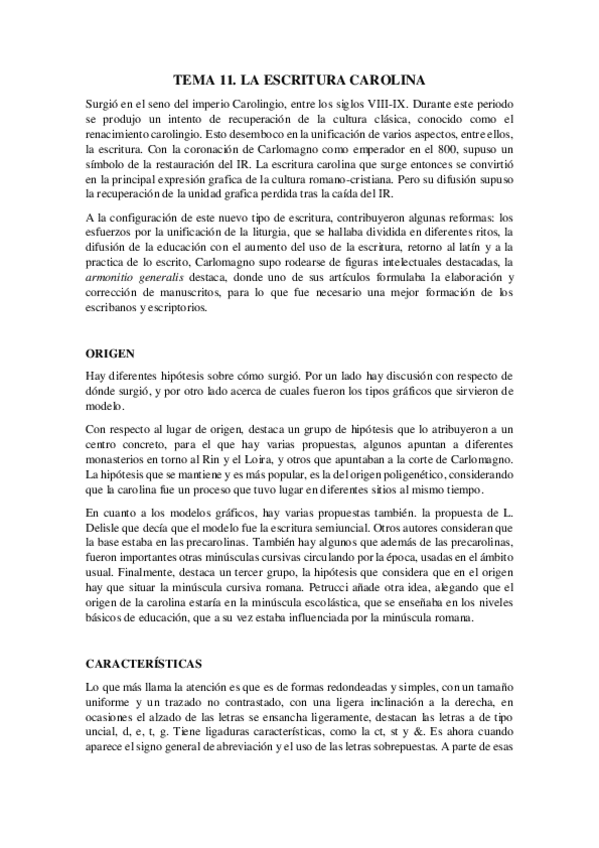 TEMA 11. LA ESCRITURA CAROLINA

Surgió en el seno del imperio Carolingio, entre los siglos VIII-IX. Durante este periodo se produjo un intento de recuperación de la cultura clásica, conocido como el renacimiento carolingio. Esto desemboco en la unificación de varios aspectos, entre ellos, la escritura. Con la coronación de Carlomagno como emperador en el 800, supuso un símbolo de la restauración del IR. La escritura carolina que surge entonces se convirtió en la principal expresión grafica de la cultura romano-cristiana. Pero su difusión supuso la recuperación de la unidad grafica perdida tras la caída del IR.

A la configuración de este nuevo tipo de escritura, contribuyeron algunas reformas: los esfuerzos por la unificación de la liturgia, que se hallaba dividida en diferentes ritos, la difusión de la educación con el aumento del uso de la escritura, retorno al latín y a la practica de lo escrito, Carlomagno supo rodearse de figuras intelectuales destacadas, la armonitio generalis destaca, donde uno de sus artículos formulaba la elaboración y corrección de manuscritos, para lo que fue necesario una mejor formación de los escribanos y escriptorios.

ORIGEN

Hay diferentes hipótesis sobre cómo surgió. Por un lado hay discusión con respecto de dónde surgió, y por otro lado acerca de cuales fueron los tipos gráficos que sirvieron de modelo.

Con respecto al lugar de origen, destaca un grupo de hipótesis que lo atribuyeron a un centro concreto, para el que hay varias propuestas, algunos apuntan a diferentes monasterios en torno al Rin y el Loira, y otros que apuntaban a la corte de Carlomagno. La hipótesis que se mantiene y es más popular, es la del origen poligenético, considerando que la carolina fue un proceso que tuvo lugar en diferentes sitios al mismo tiempo.

En cuanto a los modelos gráficos, hay varias propuestas también. la propuesta de L. Delisle que decía que el modelo fue la escritura semiuncial. Otros autores consideran que la base estaba en las precarolinas. También hay algunos que además de las precarolinas, fueron importantes otras minúsculas cursivas circulando por la época, usadas en el ámbito usual. Finalmente, destaca un tercer grupo, la hipótesis que considera que en el origen hay que situar la minúscula cursiva romana. Petrucci añade otra idea, alegando que el origen de la carolina estaría en la minúscula escolástica, que se enseñaba en los niveles básicos de educación, que a su vez estaba influenciada por la minúscula romana.

CARACTERÍSTICAS

Lo que más llama la atención es que es de formas redondeadas y simples, con un tamaño uniforme y un trazado no contrastado, con una ligera inclinación a la derecha, en ocasiones el alzado de las letras se ensancha ligeramente, destacan las letras a de tipo uncial, d, e, t, g. Tiene ligaduras características, como la ct, st y &. Es ahora cuando aparece el signo general de abreviación y el uso de las letras sobrepuestas. A parte de esas